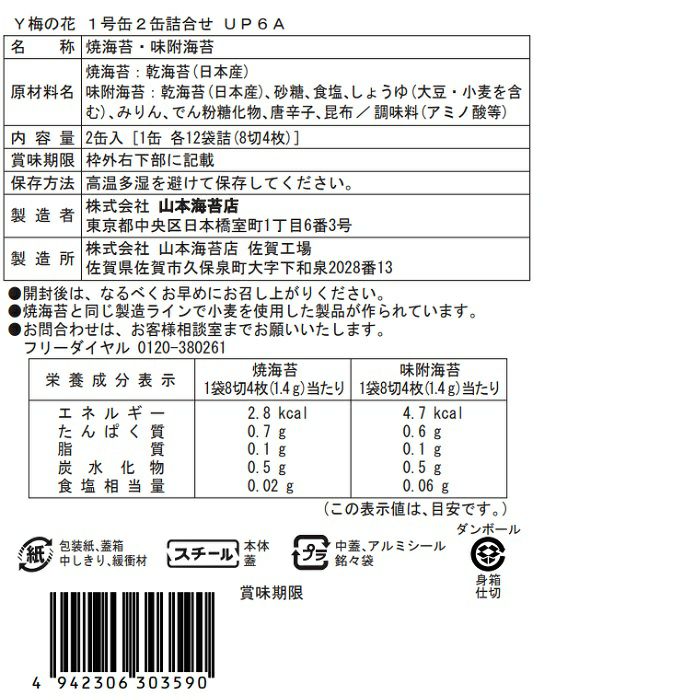 Ｙ梅の花 1号缶2缶詰合せ ＵＰ６Ａ

名称 焼海苔・味附海苔
原材料名 焼海苔：乾海苔(日本産)
味附海苔：乾海苔(日本産)、砂糖、食塩、しょうゆ(大豆・小麦を含む)、みりん、でん粉糖化物、唐辛子、昆布／調味料(アミノ酸等)
内容量 2缶入［1缶 各12袋詰(8切4枚)］
賞味期限 枠外右下部に記載
保存方法 高温多湿を避けて保存してください。
製造者 株式会社 山本海苔店
東京都中央区日本橋室町1丁目6番3号
製造所 株式会社 山本海苔店 佐賀工場
佐賀県佐賀市久保泉町大字下和泉2028番13

●開封後は、なるべくお早めにお召し上がりください。
●焼海苔と同じ製造ラインで小麦を使用した製品が作られています。
●お問合わせは、お客様相談室までお願いいたします。
フリーダイヤル 0120-380261

| 栄養成分表示 | 焼海苔 1袋8切4枚(1.4g)当たり | 味附海苔 1袋8切4枚(1.4g)当たり |
|---|---|---|
| エネルギー | 2.8 kcal | 4.7 kcal |
| たんぱく質 | 0.7 g | 0.6 g |
| 脂質 | 0.1 g | 0.1 g |
| 炭水化物 | 0.5 g | 0.5 g |
| 食塩相当量 | 0.02 g | 0.06 g |

（この表示値は、目安です。）

紙
包装紙、蓋箱
中しきり、緩衝材

スチール
本体
蓋

プラ
中蓋、アルミシール
銘々袋

ダンボール
身箱
仕切

賞味期限

4 942306 303590